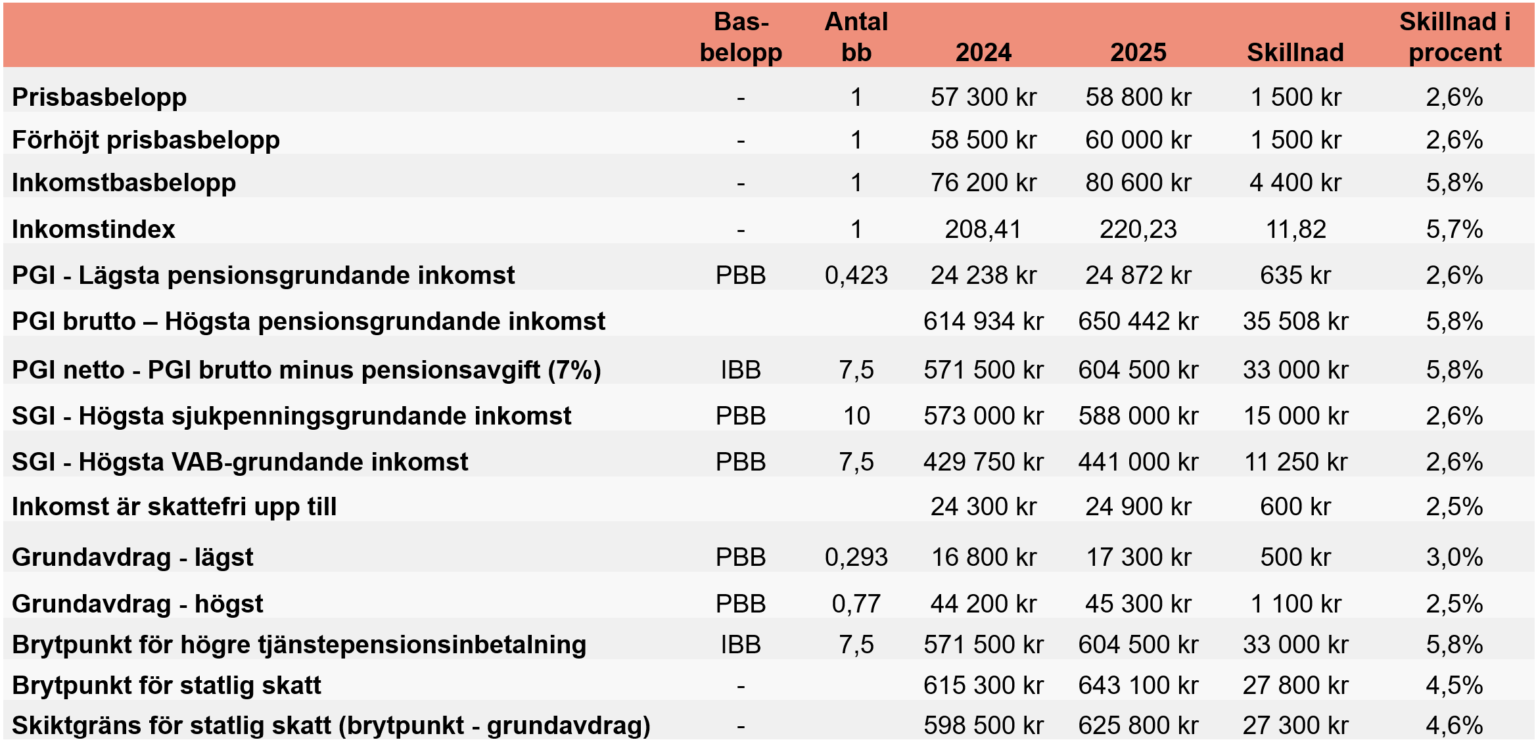 |  | Basbelopp | Antal bb | 2024 | 2025 | Skillnad | Skillnad i procent |
|---|---|---|---|---|---|---|
| Prisbasbelopp | - | 1 | 57 300 kr | 58 800 kr | 1 500 kr | 2,6% |
| Förhöjt prisbasbelopp | - | 1 | 58 500 kr | 60 000 kr | 1 500 kr | 2,6% |
| Inkomstbasbelopp | - | 1 | 76 200 kr | 80 600 kr | 4 400 kr | 5,8% |
| Inkomstindex | - | 1 | 208,41 | 220,23 | 11,82 | 5,7% |
| PGI - Lägsta pensionsgrundande inkomst | PBB | 0,423 | 24 238 kr | 24 872 kr | 635 kr | 2,6% |
| PGI brutto – Högsta pensionsgrundande inkomst |  |  | 614 934 kr | 650 442 kr | 35 508 kr | 5,8% |
| PGI netto - PGI brutto minus pensionsavgift (7%) | IBB | 7,5 | 571 500 kr | 604 500 kr | 33 000 kr | 5,8% |
| SGI - Högsta sjukpenningsgrundande inkomst | PBB | 10 | 573 000 kr | 588 000 kr | 15 000 kr | 2,6% |
| SGI - Högsta VAB-grundande inkomst | PBB | 7,5 | 429 750 kr | 441 000 kr | 11 250 kr | 2,6% |
| Inkomst är skattefri upp till |  |  | 24 300 kr | 24 900 kr | 600 kr | 2,5% |
| Grundavdrag - lägst | PBB | 0,293 | 16 800 kr | 17 300 kr | 500 kr | 3,0% |
| Grundavdrag - högst | PBB | 0,77 | 44 200 kr | 45 300 kr | 1 100 kr | 2,5% |
| Brytpunkt för högre tjänstepensionsinbetalning | IBB | 7,5 | 571 500 kr | 604 500 kr | 33 000 kr | 5,8% |
| Brytpunkt för statlig skatt | - |  | 615 300 kr | 643 100 kr | 27 800 kr | 4,5% |
| Skiktgräns för statlig skatt (brytpunkt - grundavdrag) | - |  | 598 500 kr | 625 800 kr | 27 300 kr | 4,6% |